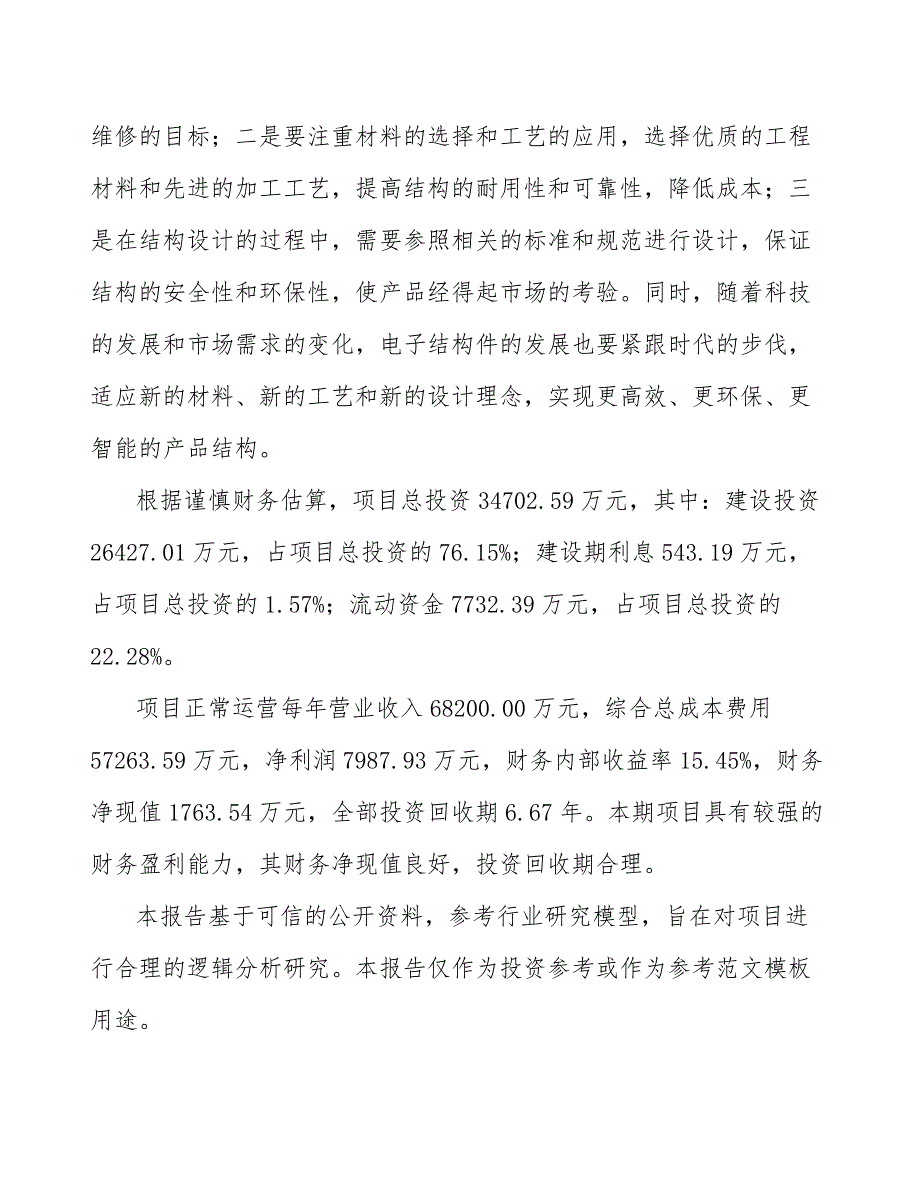 维修的目标；二是要注重材料的选择和工艺的应用，选择优质的工程材料和先进的加工工艺，提高结构的耐用性和可靠性，降低成本；三是在结构设计的过程中，需要参照相关的标准和规范进行设计，保证结构的安全性和环保性，使产品经得起市场的考验。同时，随着科技的发展和市场需求的变化，电子结构件的发展也要紧跟时代的步伐，适应新的材料、新的工艺和新的设计理念，实现更高效、更环保、更智能的产品结构。

根据谨慎财务估算，项目总投资 34702.59 万元，其中：建设投资 26427.01 万元，占项目总投资的 76.15%；建设期利息 543.19 万元，占项目总投资的 1.57%；流动资金 7732.39 万元，占项目总投资的 22.28%。

项目正常运营每年营业收入 68200.00 万元，综合总成本费用 57263.59 万元，净利润 7987.93 万元，财务内部收益率 15.45%，财务净现值 1763.54 万元，全部投资回收期 6.67 年。本期项目具有较强的财务盈利能力，其财务净现值良好，投资回收期合理。

本报告基于可信的公开资料，参考行业研究模型，旨在对项目进行合理的逻辑分析研究。本报告仅作为投资参考或作为参考范文模板用途。